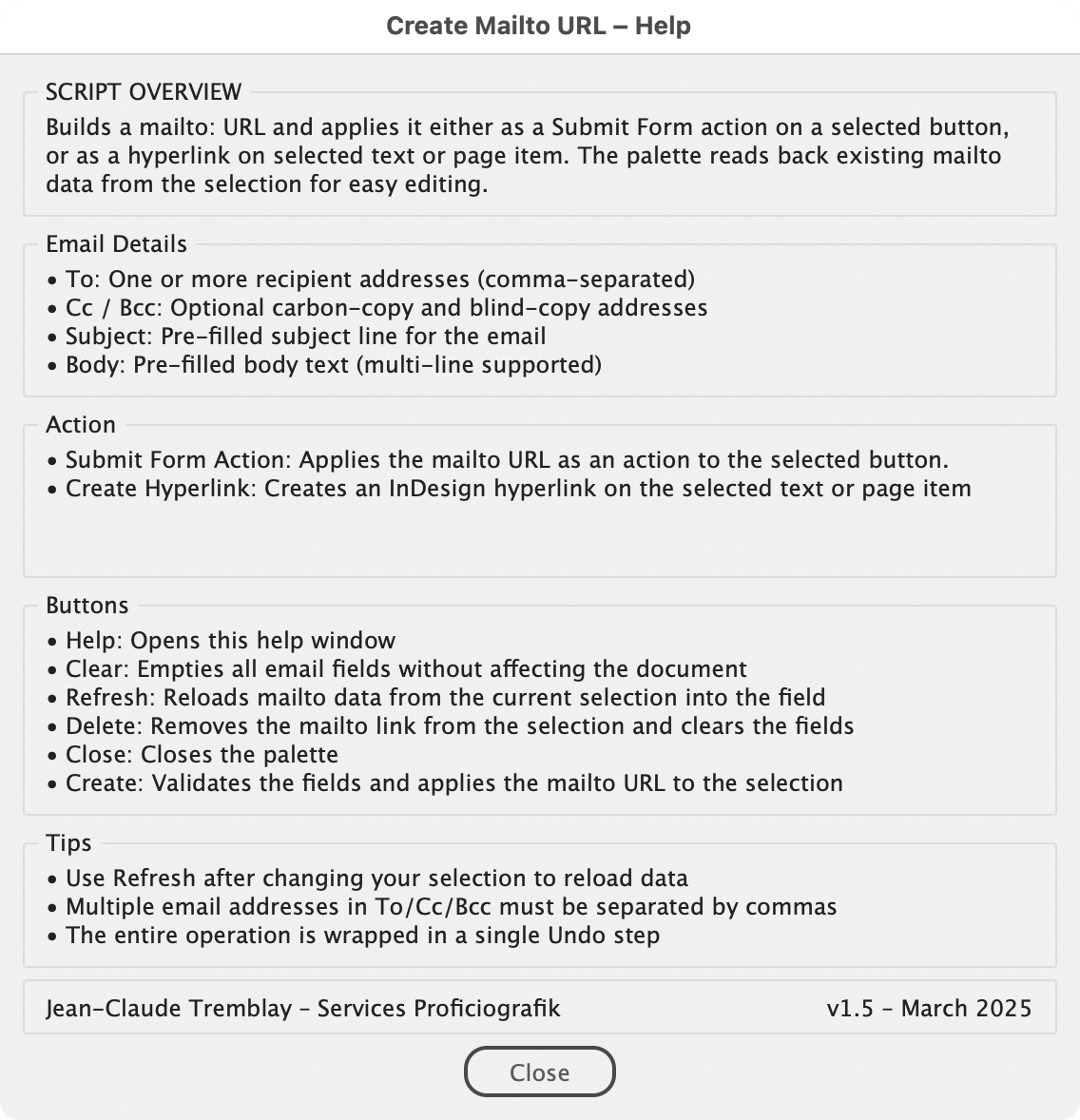 Create Mailto URL – Help

SCRIPT OVERVIEW

Builds a mailto: URL and applies it either as a Submit Form action on a selected button, or as a hyperlink on selected text or page item. The palette reads back existing mailto data from the selection for easy editing.

Email Details

• To: One or more recipient addresses (comma-separated)
• Cc / Bcc: Optional carbon-copy and blind-copy addresses
• Subject: Pre-filled subject line for the email
• Body: Pre-filled body text (multi-line supported)

Action

• Submit Form Action: Applies the mailto URL as an action to the selected button.
• Create Hyperlink: Creates an InDesign hyperlink on the selected text or page item

Buttons

• Help: Opens this help window
• Clear: Empties all email fields without affecting the document
• Refresh: Reloads mailto data from the current selection into the field
• Delete: Removes the mailto link from the selection and clears the fields
• Close: Closes the palette
• Create: Validates the fields and applies the mailto URL to the selection

Tips

• Use Refresh after changing your selection to reload data
• Multiple email addresses in To/Cc/Bcc must be separated by commas
• The entire operation is wrapped in a single Undo step

Jean-Claude Tremblay - Services Proficiografik

v1.5 - March 2025

Close